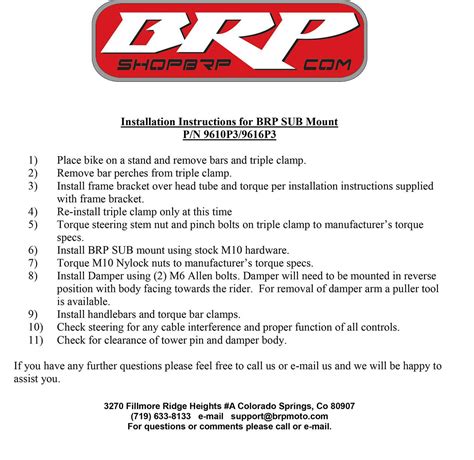 BRP
SHOPBRP COM

Installation Instructions for BRP SUB Mount
P/N 9610P3/9616P3

1) Place bike on a stand and remove bars and triple clamp.
2) Remove bar perches from triple clamp.
3) Install frame bracket over head tube and torque per installation instructions supplied with frame bracket.
4) Re-install triple clamp only at this time
5) Torque steering stem nut and pinch bolts on triple clamp to manufacturer's torque specs.
6) Install BRP SUB mount using stock M10 hardware.
7) Torque M10 Nylock nuts to manufacturer's torque specs.
8) Install Damper using (2) M6 Allen bolts. Damper will need to be mounted in reverse position with body facing towards the rider. For removal of damper arm a puller tool is available.
9) Install handlebars and torque bar clamps.
10) Check steering for any cable interference and proper function of all controls.
11) Check for clearance of tower pin and damper body.

If you have any further questions please feel free to call us or e-mail us and we will be happy to assist you.

3270 Fillmore Ridge Heights #A Colorado Springs, Co 80907
(719) 633-8133 e-mail support@brpmoto.com
For questions or comments please call or e-mail.